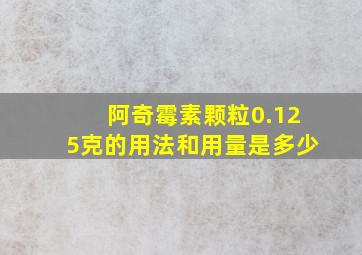 阿奇霉素颗粒0.125克的用法和用量是多少